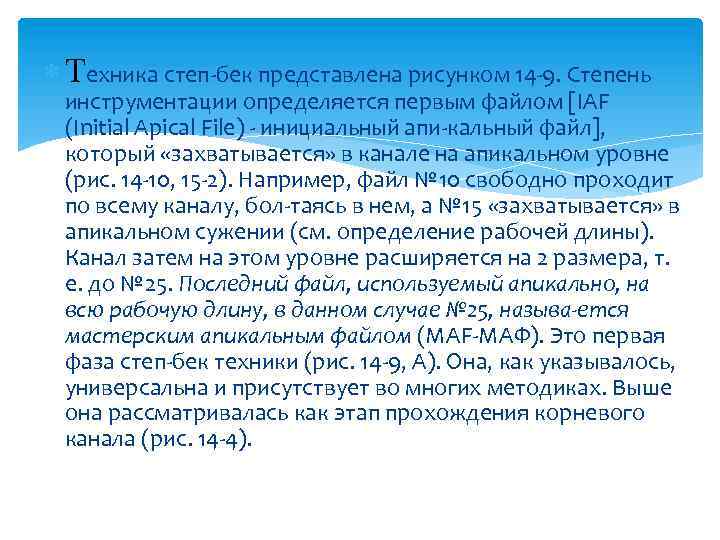 Техника степ-бек представлена рисунком 14-9. Степень инструментации определяется первым файлом [IAF (Initial Apical File) - инициальный апи-кальный файл], который «захватывается» в канале на апикальном уровне (рис. 14-10, 15-2). Например, файл №10 свободно проходит по всему каналу, бол-таясь в нем, а №15 «захватывается» в апикальном сужении (см. определение рабочей длины). Канал затем на этом уровне расширяется на 2 размера, т. е. до №25. Последний файл, используемый апикально, на всю рабочую длину, в данном случае №25, называ-ется мастерским апикальным файлом (MAF-МАФ). Это первая фаза степ-бек техники (рис. 14-9, А). Она, как указывалось, универсальна и присутствует во многих методиках. Выше она рассматривалась как этап прохождения корневого канала (рис. 14-4).